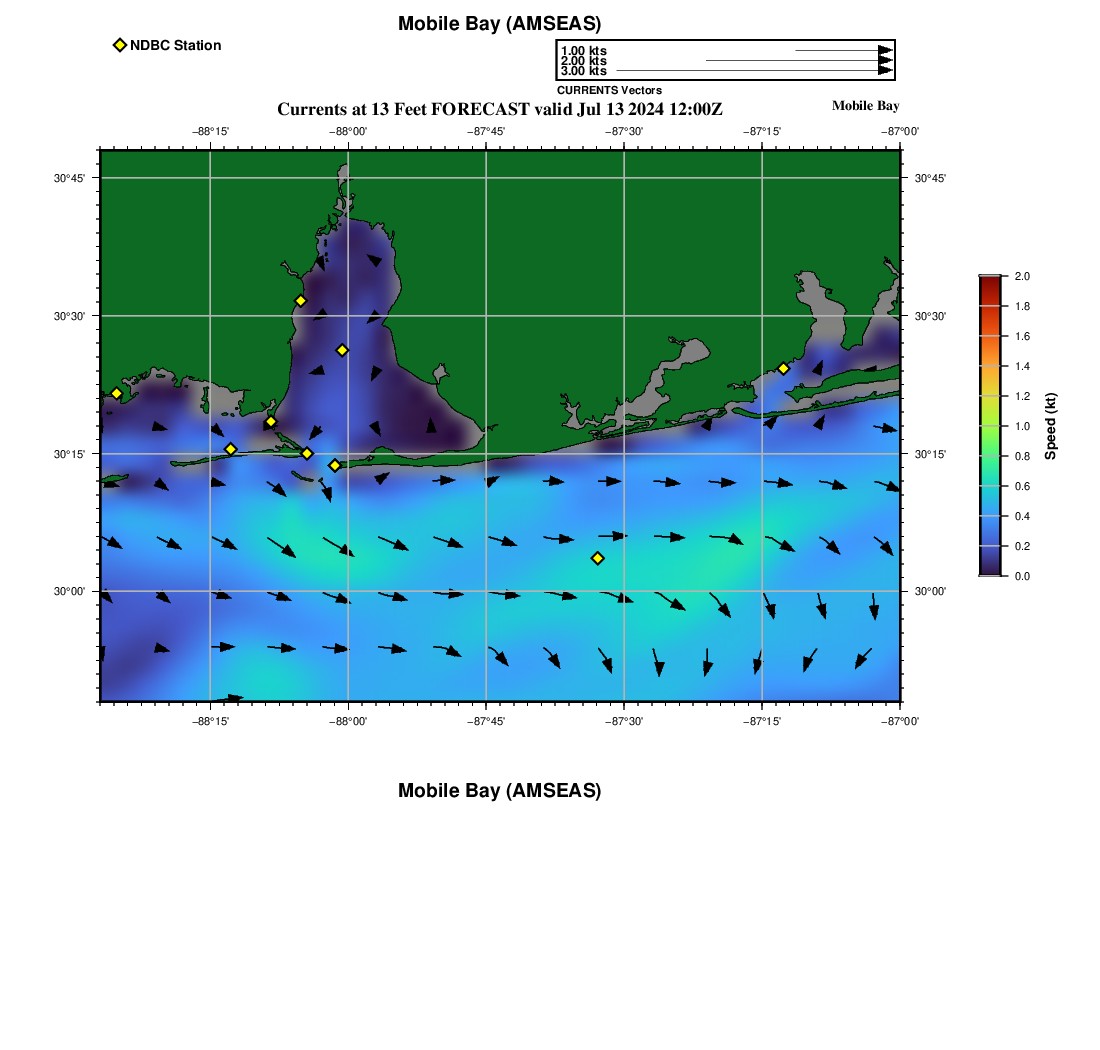 Mobile Bay (AMSEAS)

NDBC Station

1.00 kts
2.00 kts
3.00 kts
CURRENTS Vectors

Currents at 13 Feet FORECAST valid Jul 13 2024 12:00Z

Mobile Bay

−88°15' −88°00' −87°45' −87°30' −87°15' −87°00'

30°45' 30°30' 30°15' 30°00'

30°45' 30°30' 30°15' 30°00'

−88°15' −88°00' −87°45' −87°30' −87°15' −87°00'

2.0 1.8 1.6 1.4 1.2 1.0 0.8 0.6 0.4 0.2 0.0

Speed (kt)

Mobile Bay (AMSEAS)